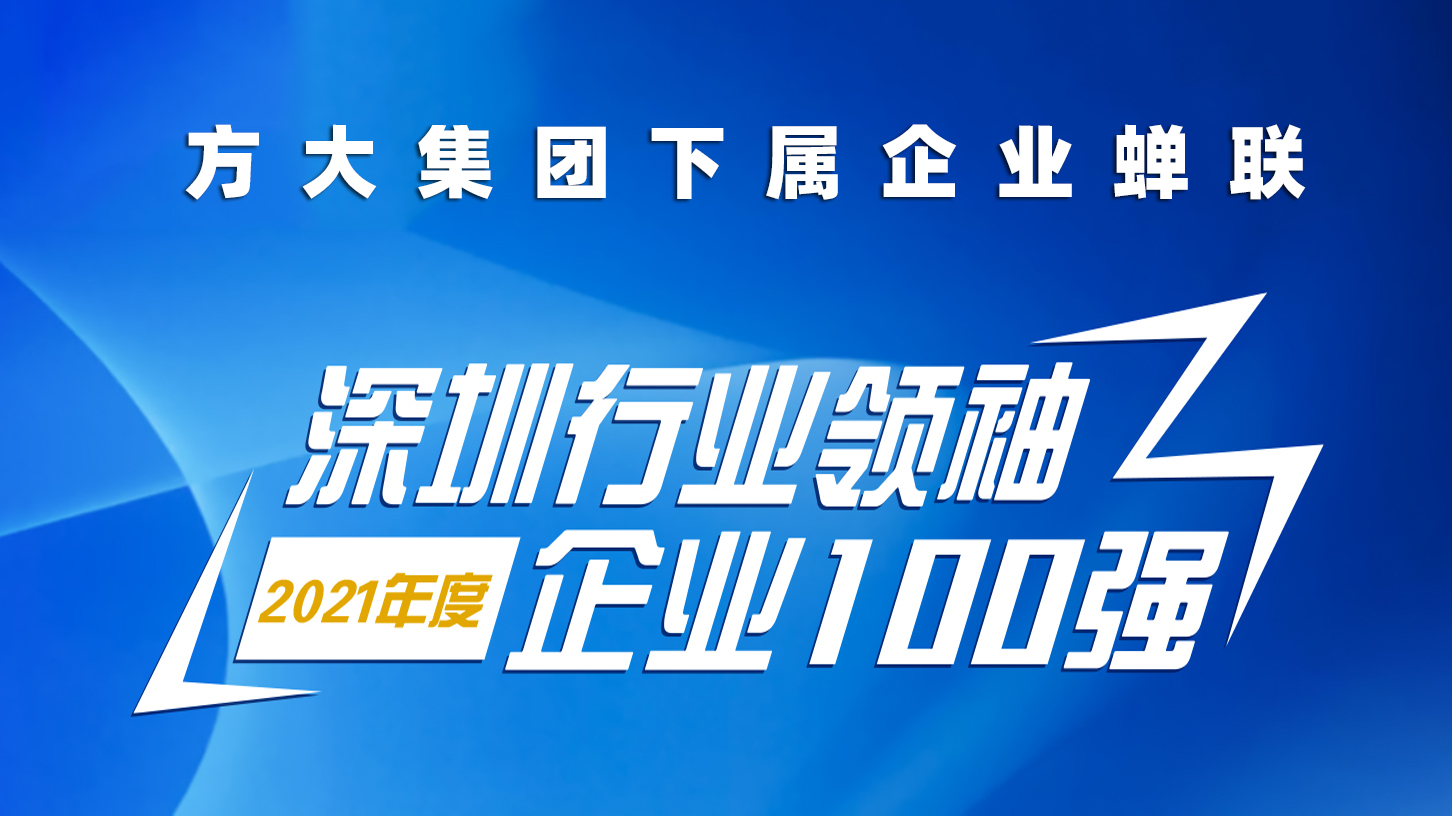 方大集团下属企业蝉联

深圳行业领袖

2021年度 企业100强